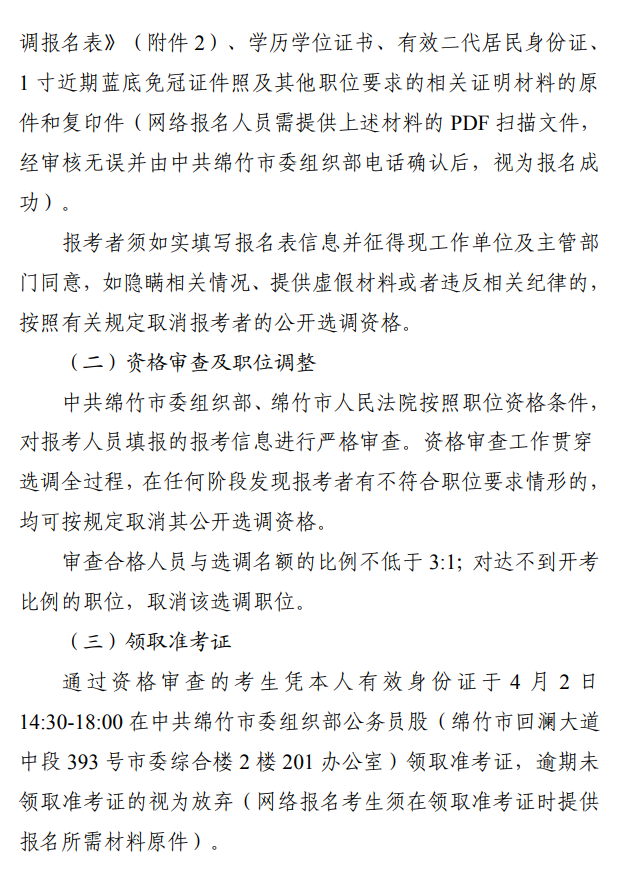 调报名表》（附件 2）、学历学位证书、有效二代居民身份证、1 寸近期蓝底免冠证件照及其他职位要求的相关证明材料的原件和复印件（网络报名人员需提供上述材料的 PDF 扫描文件，经审核无误并由中共绵竹市委组织部电话确认后，视为报名成功）。

报考者须如实填写报名表信息并征得现工作单位及主管部门同意，如隐瞒相关情况、提供虚假材料或者违反相关纪律的，按照有关规定取消报考者的公开选调资格。

（二）资格审查及职位调整

中共绵竹市委组织部、绵竹市人民法院按照职位资格条件，对报考人员填报的报考信息进行严格审查。资格审查工作贯穿选调全过程，在任何阶段发现报考者有不符合职位要求情形的，均可按规定取消其公开选调资格。

审查合格人员与选调名额的比例不低于 3:1；对达不到开考比例的职位，取消该选调职位。

（三）领取准考证

通过资格审查的考生凭本人有效身份证于 4 月 2 日 14:30-18:00 在中共绵竹市委组织部公务员股（绵竹市回澜大道中段 393 号市委综合楼 2 楼 201 办公室）领取准考证，逾期未领取准考证的视为放弃（网络报名考生须在领取准考证时提供报名所需材料原件）。